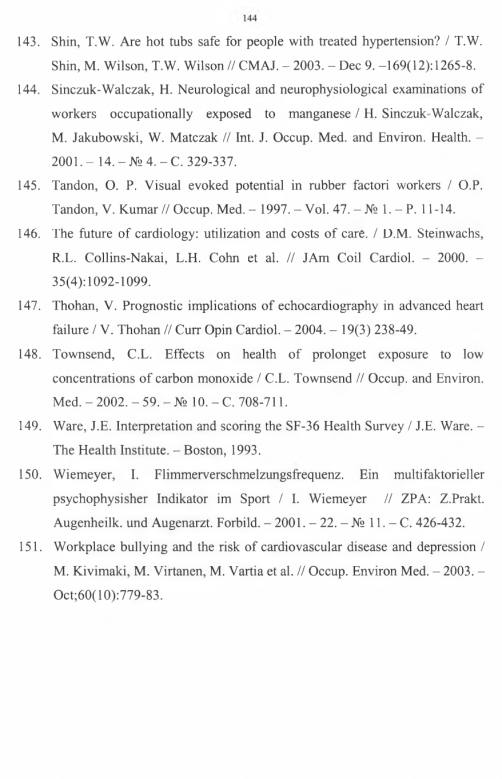 144

143. Shin, T.W. Are hot tubs safe for people with treated hypertension? / T.W. Shin, M. Wilson, T.W. Wilson // CMAJ. – 2003. – Dec 9. –169(12):1265-8.

144. Sinczuk-Walczak, H. Neurological and neurophysiological examinations of workers occupationally exposed to manganese / H. Sinczuk-Walczak, M. Jakubowski, W. Matczak // Int. J. Occup. Med. and Environ. Health. – 2001. – 14. – № 4. – C. 329-337.

145. Tandon, O. P. Visual evoked potential in rubber factori workers / O.P. Tandon, V. Kumar // Occup. Med. – 1997. – Vol. 47. – № 1. – P. 11-14.

146. The future of cardiology: utilization and costs of care. / D.M. Steinwachs, R.L. Collins-Nakai, L.H. Cohn et al. // JAm Coil Cardiol. – 2000. – 35(4):1092-1099.

147. Thohan, V. Prognostic implications of echocardiography in advanced heart failure / V. Thohan // Curr Opin Cardiol. – 2004. – 19(3) 238-49.

148. Townsend, C.L. Effects on health of prolonget exposure to low concentrations of carbon monoxide / C.L. Townsend // Occup. and Environ. Med. – 2002. – 59. – № 10. – C. 708-711.

149. Ware, J.E. Interpretation and scoring the SF-36 Health Survey / J.E. Ware. – The Health Institute. – Boston, 1993.

150. Wiemeyer, I. Flimmerverschmelzungsfrequenz. Ein multifaktorieller psychophysisher Indikator im Sport / I. Wiemeyer // ZPA: Z.Prakt. Augenheilk. und Augenarzt. Forbild. – 2001. – 22. – № 11. – C. 426-432.

151. Workplace bullying and the risk of cardiovascular disease and depression / M. Kivimaki, M. Virtanen, M. Vartia et al. // Occup. Environ Med. – 2003. – Oct;60(10):779-83.